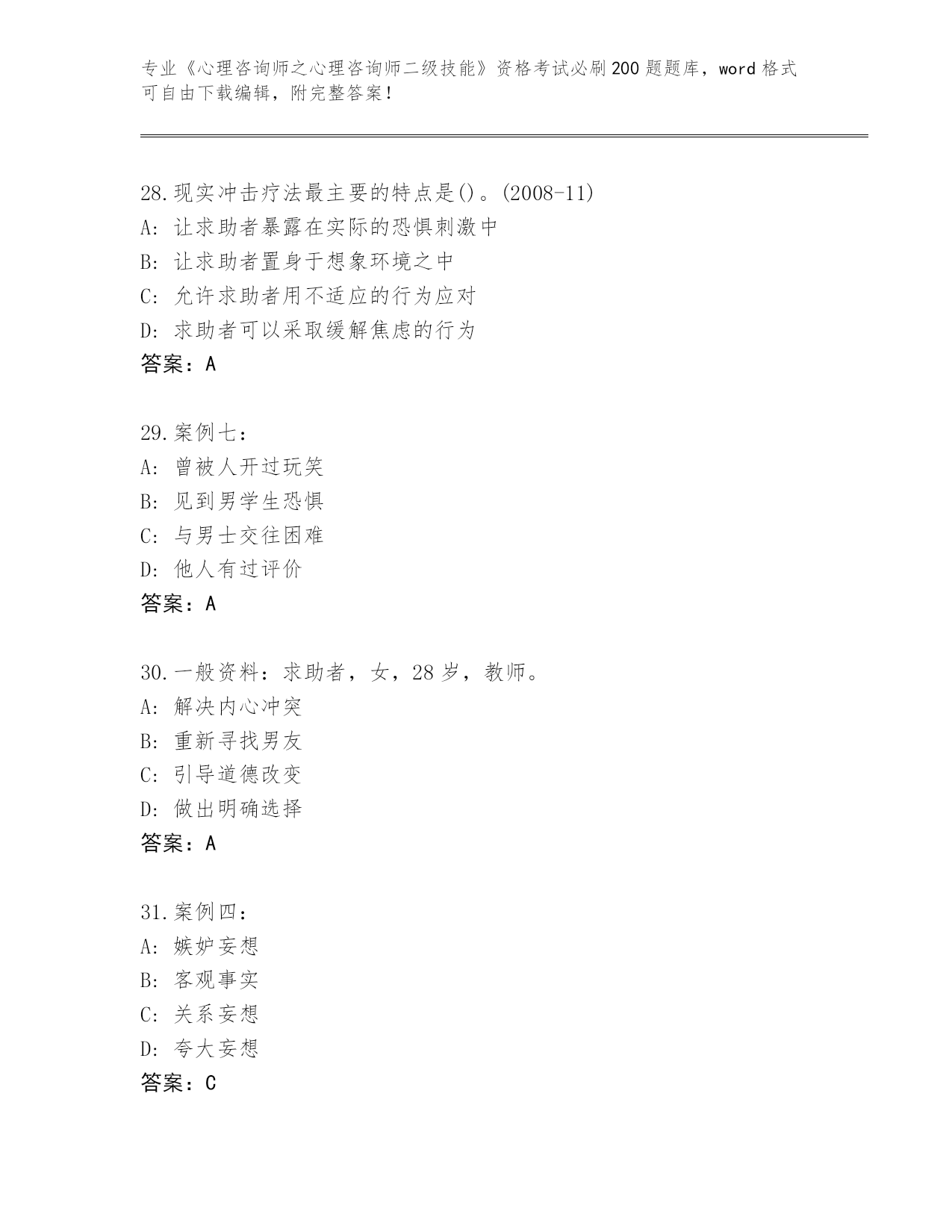 专业《心理咨询师之心理咨询师二级技能》资格考试必刷200题题库，word格式可自由下载编辑，附完整答案！

28.现实冲击疗法最主要的特点是()。(2008-11)
A: 让求助者暴露在实际的恐惧刺激中
B: 让求助者置身于想象环境之中
C: 允许求助者用不适应的行为应对
D: 求助者可以采取缓解焦虑的行为
答案：A

29.案例七：
A: 曾被人开过玩笑
B: 见到男学生恐惧
C: 与男士交往困难
D: 他人有过评价
答案：A

30.一般资料：求助者，女，28岁，教师。
A: 解决内心冲突
B: 重新寻找男友
C: 引导道德改变
D: 做出明确选择
答案：A

31.案例四：
A: 嫉妒妄想
B: 客观事实
C: 关系妄想
D: 夸大妄想
答案：C